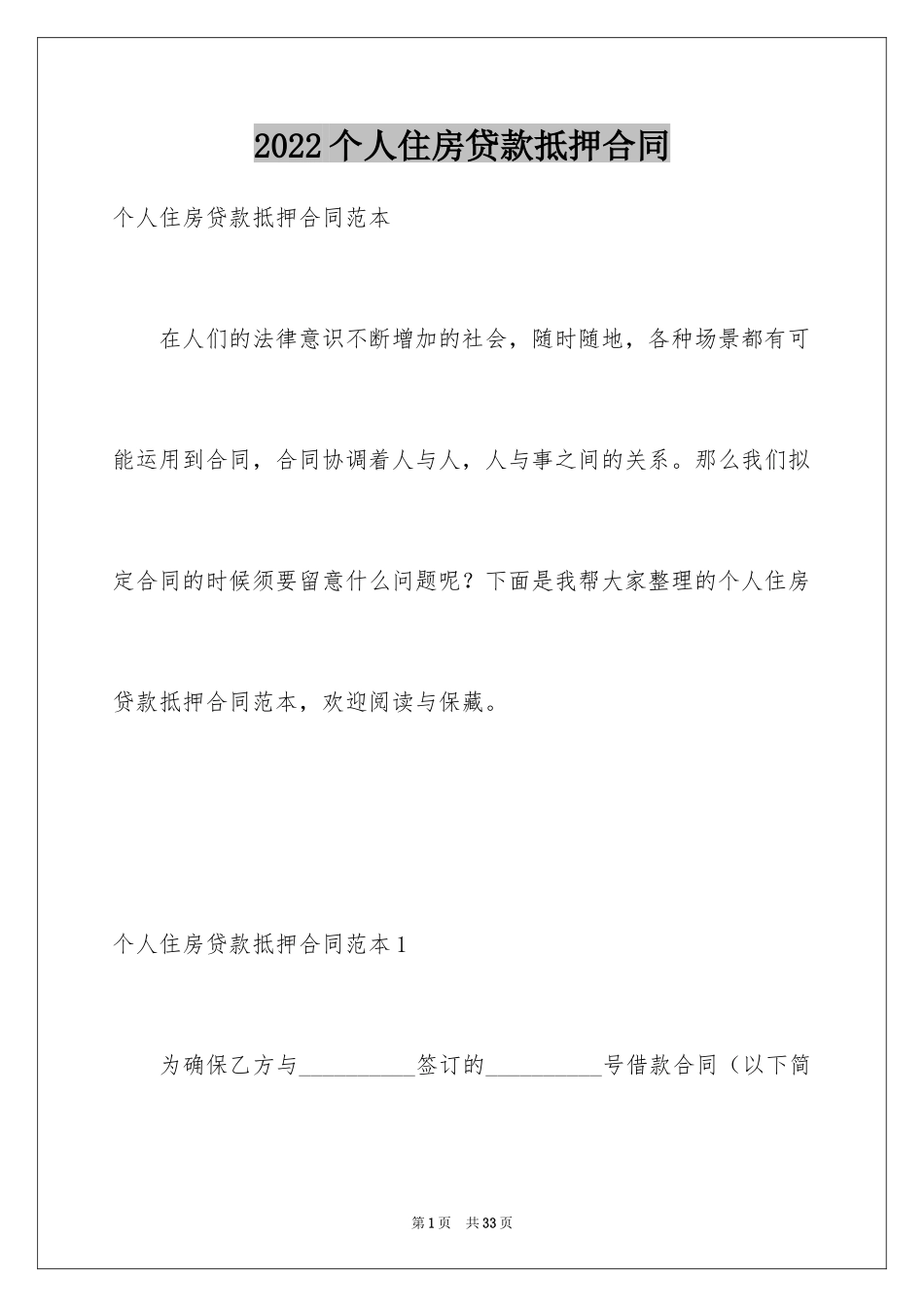 2022个人住房贷款抵押合同

个人住房贷款抵押合同范本

在人们的法律意识不断增加的社会，随时随地，各种场景都有可能运用到合同，合同协调着人与人，人与事之间的关系。那么我们拟定合同的时候须要留意什么问题呢？下面是我帮大家整理的个人住房贷款抵押合同范本，欢迎阅读与保藏。

个人住房贷款抵押合同范本1

为确保乙方与__________签订的__________号借款合同（以下简

第1页 共33页